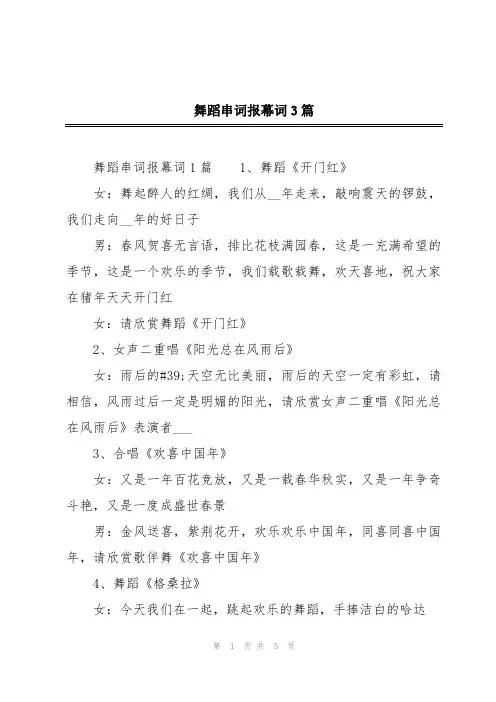 舞蹈串词报幕词3篇

舞蹈串词报幕词1篇　　1、舞蹈《开门红》

女：舞起醉人的红绸，我们从__年走来，敲响震天的锣鼓，我们走向__年的好日子

男：春风贺喜无言语，排比花枝满园春，这是一充满希望的季节，这是一个欢乐的季节，我们载歌载舞，欢天喜地，祝大家在猪年天天开门红

女：请欣赏舞蹈《开门红》

2、女声二重唱《阳光总在风雨后》

女：雨后的#39;天空无比美丽，雨后的天空一定有彩虹，请相信，风雨过后一定是明媚的阳光，请欣赏女声二重唱《阳光总在风雨后》表演者___

3、合唱《欢喜中国年》

女：又是一年百花竞放，又是一载春华秋实，又是一年争奇斗艳，又是一度成盛世春景

男：金风送喜，紫荆花开，欢乐欢乐中国年，同喜同喜中国年，请欣赏歌伴舞《欢喜中国年》

4、舞蹈《格桑拉》

女：今天我们在一起，跳起欢乐的舞蹈，手捧洁白的哈达

第 1 页 共 5 页